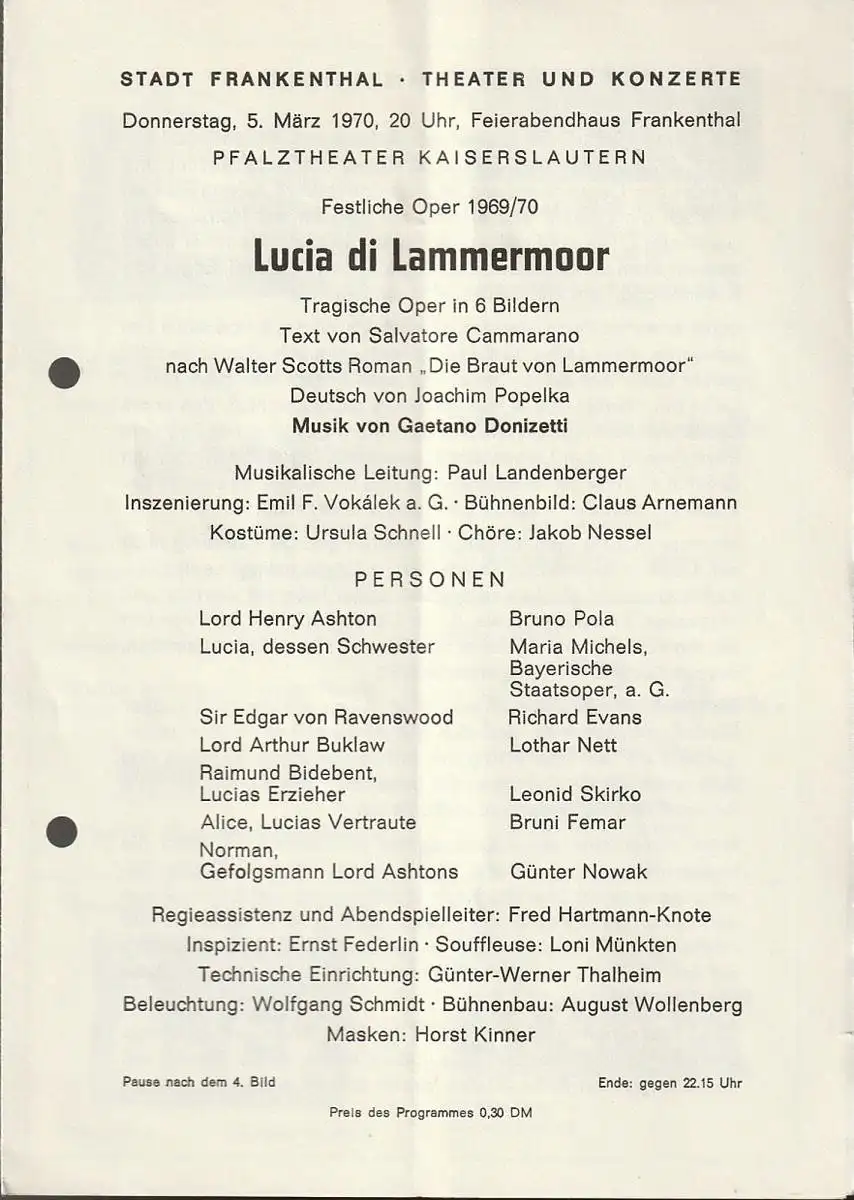 STADT FRANKENTHAL · THEATER UND KONZERTE

Donnerstag, 5. März 1970, 20 Uhr, Feierabendhaus Frankenthal

PFALZTHEATER KAISERSLAUTERN

Festliche Oper 1969/70

Lucia di Lammermoor

Tragische Oper in 6 Bildern
Text von Salvatore Cammarano
nach Walter Scotts Roman „Die Braut von Lammermoor"
Deutsch von Joachim Popelka
Musik von Gaetano Donizetti

Musikalische Leitung: Paul Landenberger
Inszenierung: Emil F. Vokálek a. G. · Bühnenbild: Claus Arnemann
Kostüme: Ursula Schnell · Chöre: Jakob Nessel

PERSONEN

| | |
|---|---|
| Lord Henry Ashton | Bruno Pola |
| Lucia, dessen Schwester | Maria Michels, Bayerische Staatsoper, a. G. |
| Sir Edgar von Ravenswood | Richard Evans |
| Lord Arthur Buklaw | Lothar Nett |
| Raimund Bidebent, Lucias Erzieher | Leonid Skirko |
| Alice, Lucias Vertraute | Bruni Femar |
| Norman, Gefolgsmann Lord Ashtons | Günter Nowak |

Regieassistenz und Abendspielleiter: Fred Hartmann-Knote
Inspizient: Ernst Federlin · Souffleuse: Loni Münkten
Technische Einrichtung: Günter-Werner Thalheim
Beleuchtung: Wolfgang Schmidt · Bühnenbau: August Wollenberg
Masken: Horst Kinner

Pause nach dem 4. Bild

Ende: gegen 22.15 Uhr

Preis des Programmes 0,30 DM